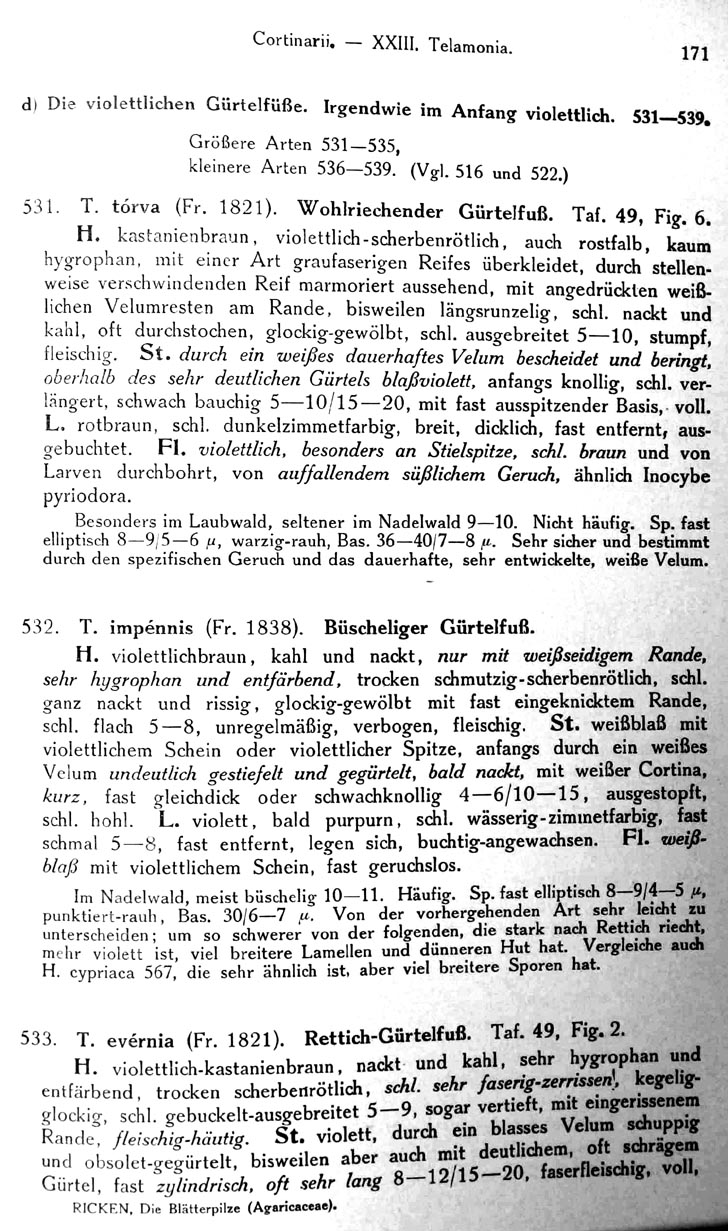 Cortinarii. — XXIII. Telamonia. 171

d) Die violettlichen Gürtelfüße. Irgendwie im Anfang violettlich. 531—539.

Größere Arten 531—535,
kleinere Arten 536—539. (Vgl. 516 und 522.)

531. T. tórva (Fr. 1821). Wohlriechender Gürtelfuß. Taf. 49, Fig. 6.

H. kastanienbraun, violettlich-scherbenrötlich, auch rostfalb, kaum hygrophan, mit einer Art graufaserigen Reifes überkleidet, durch stellenweise verschwindenden Reif marmoriert aussehend, mit angedrückten weißlichen Velumresten am Rande, bisweilen längsrunzelig, schl. nackt und kahl, oft durchstochen, glockig-gewölbt, schl. ausgebreitet 5—10, stumpf, fleischig. St. durch ein weißes dauerhaftes Velum bescheidet und beringt, oberhalb des sehr deutlichen Gürtels blaßviolett, anfangs knollig, schl. verlängert, schwach bauchig 5—10/15—20, mit fast ausspitzender Basis, voll. L. rotbraun, schl. dunkelzimmetfarbig, breit, dicklich, fast entfernt, ausgebuchtet. Fl. violettlich, besonders an Stielspitze, schl. braun und von Larven durchbohrt, von auffallendem süßlichem Geruch, ähnlich Inocybe pyriodora.

Besonders im Laubwald, seltener im Nadelwald 9—10. Nicht häufig. Sp. fast elliptisch 8—9/5—6 μ, warzig-rauh, Bas. 36—40/7—8 μ. Sehr sicher und bestimmt durch den spezifischen Geruch und das dauerhafte, sehr entwickelte, weiße Velum.

532. T. impénnis (Fr. 1838). Büscheliger Gürtelfuß.

H. violettlichbraun, kahl und nackt, nur mit weißseidigem Rande, sehr hygrophan und entfärbend, trocken schmutzig-scherbenrötlich, schl. ganz nackt und rissig, glockig-gewölbt mit fast eingeknicktem Rande, schl. flach 5—8, unregelmäßig, verbogen, fleischig. St. weißblaß mit violettlichem Schein oder violettlicher Spitze, anfangs durch ein weißes Velum undeutlich gestiefelt und gegürtelt, bald nackt, mit weißer Cortina, kurz, fast gleichdick oder schwachknollig 4—6/10—15, ausgestopft, schl. hohl. L. violett, bald purpurn, schl. wässerig-zimmetfarbig, fast schmal 5—8, fast entfernt, legen sich, buchtig-angewachsen. Fl. weißblaß mit violettlichem Schein, fast geruchslos.

Im Nadelwald, meist büschelig 10—11. Häufig. Sp. fast elliptisch 8—9/4—5 μ, punktiert-rauh, Bas. 30/6—7 μ. Von der vorhergehenden Art sehr leicht zu unterscheiden; um so schwerer von der folgenden, die stark nach Rettich riecht, mehr violett ist, viel breitere Lamellen und dünneren Hut hat. Vergleiche auch H. cypriaca 567, die sehr ähnlich ist, aber viel breitere Sporen hat.

533. T. evérnia (Fr. 1821). Rettich-Gürtelfuß. Taf. 49, Fig. 2.

H. violettlich-kastanienbraun, nackt und kahl, sehr hygrophan und entfärbend, trocken scherbenrötlich, schl. sehr faserig-zerrissen, kegelig-glockig, schl. gebuckelt-ausgebreitet 5—9, sogar vertieft, mit eingerissenem Rande, fleischig-häutig. St. violett, durch ein blasses Velum schuppig und obsolet-gegürtelt, bisweilen aber auch mit deutlichem, oft schrägem Gürtel, fast zylindrisch, oft sehr lang 8—12/15—20, faserfleischig, voll,

RICKEN, Die Blätterpilze (Agaricaceae).